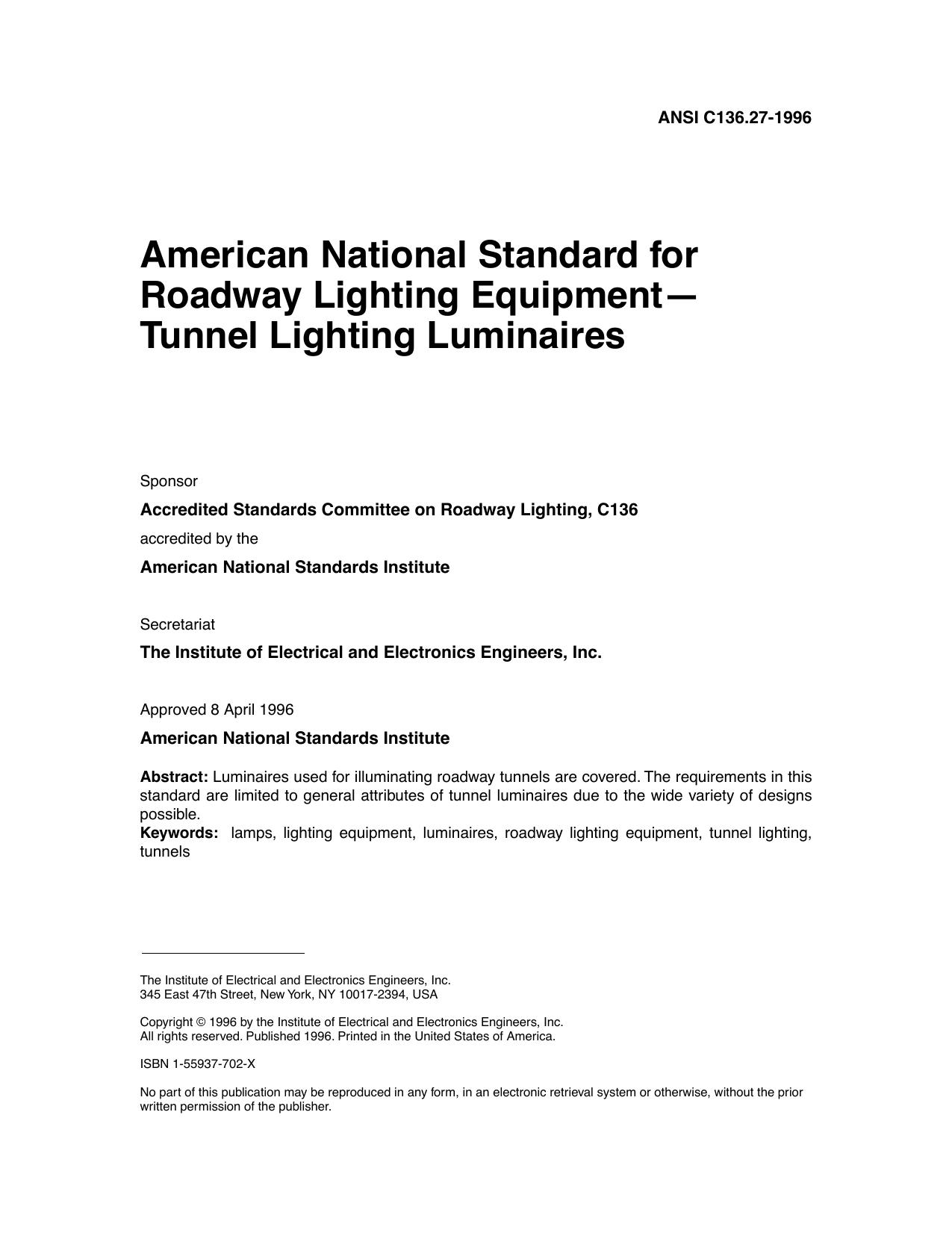 ANSI C136.27-1996

American National Standard for Roadway Lighting Equipment— Tunnel Lighting Luminaires

Sponsor

Accredited Standards Committee on Roadway Lighting, C136

accredited by the

American National Standards Institute

Secretariat

The Institute of Electrical and Electronics Engineers, Inc.

Approved 8 April 1996

American National Standards Institute

Abstract: Luminaires used for illuminating roadway tunnels are covered. The requirements in this standard are limited to general attributes of tunnel luminaires due to the wide variety of designs possible.
Keywords: lamps, lighting equipment, luminaires, roadway lighting equipment, tunnel lighting, tunnels

The Institute of Electrical and Electronics Engineers, Inc.
345 East 47th Street, New York, NY 10017-2394, USA

Copyright © 1996 by the Institute of Electrical and Electronics Engineers, Inc.
All rights reserved. Published 1996. Printed in the United States of America.

ISBN 1-55937-702-X

No part of this publication may be reproduced in any form, in an electronic retrieval system or otherwise, without the prior written permission of the publisher.